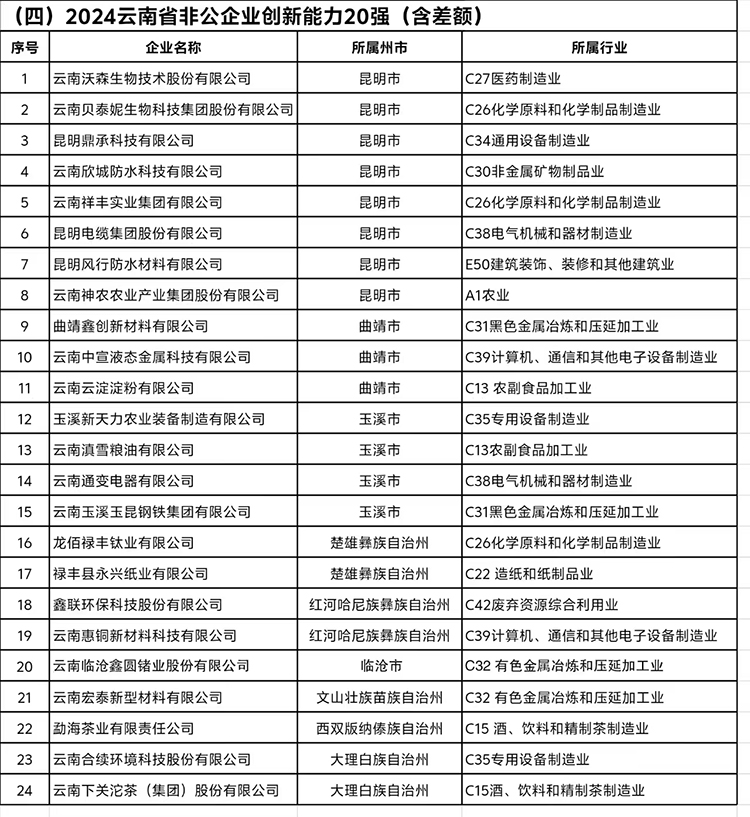 （四）2024云南省非公企业创新能力20强（含差额）

| 序号 | 企业名称 | 所属州市 | 所属行业 |
|---|---|---|---|
| 1 | 云南沃森生物技术股份有限公司 | 昆明市 | C27医药制造业 |
| 2 | 云南贝泰妮生物科技集团股份有限公司 | 昆明市 | C26化学原料和化学制品制造业 |
| 3 | 昆明鼎承科技有限公司 | 昆明市 | C34通用设备制造业 |
| 4 | 云南欣城防水科技有限公司 | 昆明市 | C30非金属矿物制品业 |
| 5 | 云南祥丰实业集团有限公司 | 昆明市 | C26化学原料和化学制品制造业 |
| 6 | 昆明电缆集团股份有限公司 | 昆明市 | C38电气机械和器材制造业 |
| 7 | 昆明风行防水材料有限公司 | 昆明市 | E50建筑装饰、装修和其他建筑业 |
| 8 | 云南神农农业产业集团股份有限公司 | 昆明市 | A1农业 |
| 9 | 曲靖鑫创新材料有限公司 | 曲靖市 | C31黑色金属冶炼和压延加工业 |
| 10 | 云南中宣液态金属科技有限公司 | 曲靖市 | C39计算机、通信和其他电子设备制造业 |
| 11 | 云南云淀淀粉有限公司 | 曲靖市 | C13 农副食品加工业 |
| 12 | 玉溪新天力农业装备制造有限公司 | 玉溪市 | C35专用设备制造业 |
| 13 | 云南滇雪粮油有限公司 | 玉溪市 | C13农副食品加工业 |
| 14 | 云南通变电器有限公司 | 玉溪市 | C38电气机械和器材制造业 |
| 15 | 云南玉溪玉昆钢铁集团有限公司 | 玉溪市 | C31黑色金属冶炼和压延加工业 |
| 16 | 龙佰禄丰钛业有限公司 | 楚雄彝族自治州 | C26化学原料和化学制品制造业 |
| 17 | 禄丰县永兴纸业有限公司 | 楚雄彝族自治州 | C22 造纸和纸制品业 |
| 18 | 鑫联环保科技股份有限公司 | 红河哈尼族彝族自治州 | C42废弃资源综合利用业 |
| 19 | 云南惠铜新材料科技有限公司 | 红河哈尼族彝族自治州 | C39计算机、通信和其他电子设备制造业 |
| 20 | 云南临沧鑫圆锗业股份有限公司 | 临沧市 | C32 有色金属冶炼和压延加工业 |
| 21 | 云南宏泰新型材料有限公司 | 文山壮族苗族自治州 | C32 有色金属冶炼和压延加工业 |
| 22 | 勐海茶业有限责任公司 | 西双版纳傣族自治州 | C15 酒、饮料和精制茶制造业 |
| 23 | 云南合续环境科技股份有限公司 | 大理白族自治州 | C35专用设备制造业 |
| 24 | 云南下关沱茶（集团）股份有限公司 | 大理白族自治州 | C15酒、饮料和精制茶制造业 |